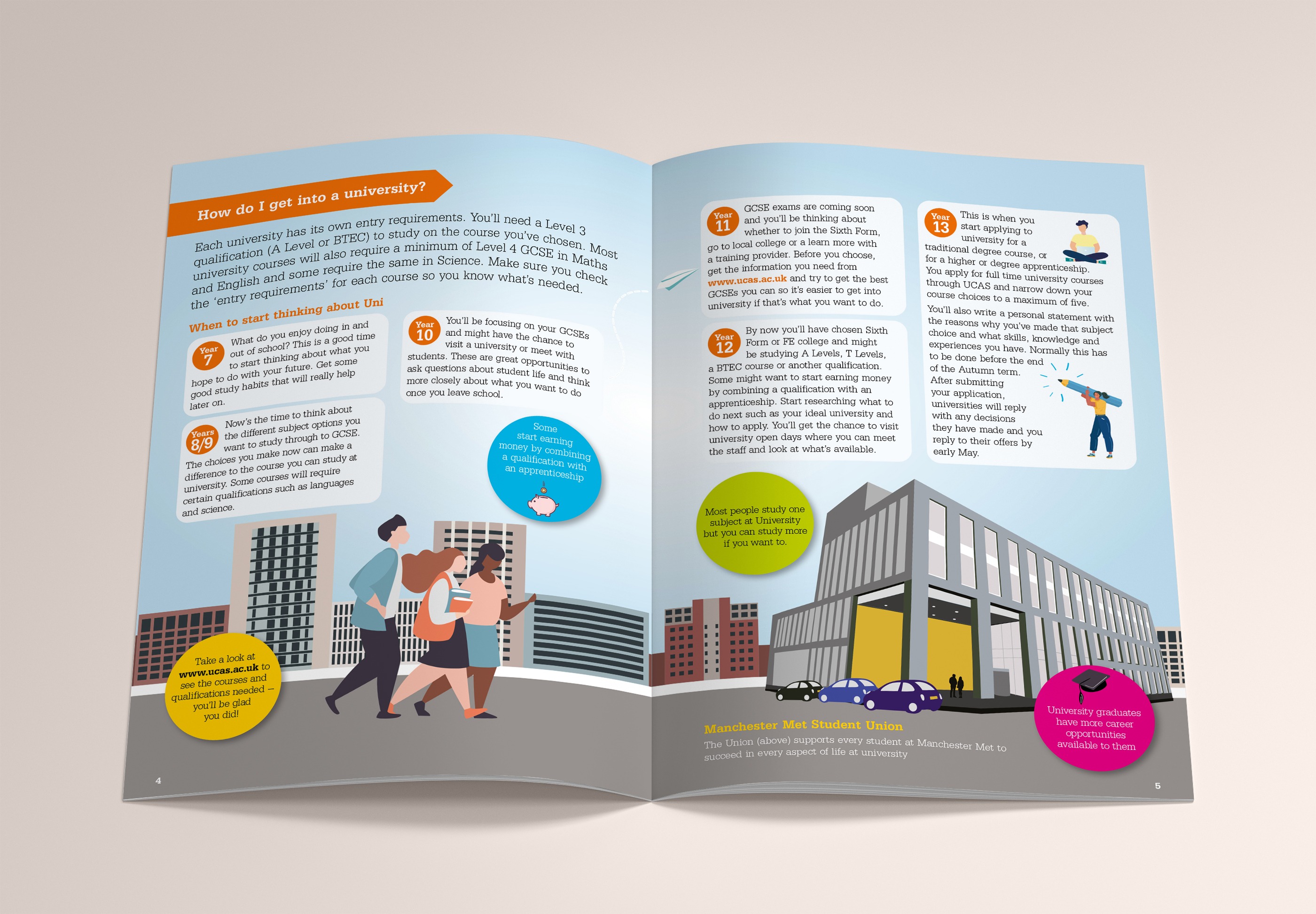 How do I get into a university?

Each university has its own entry requirements. You'll need a Level 3 qualification (A Level or BTEC) to study on the course you've chosen. Most university courses will also require a minimum of Level 4 GCSE in Maths and English and some require the same in Science. Make sure you check the 'entry requirements' for each course so you know what's needed.

When to start thinking about Uni

Year 7 What do you enjoy doing in and out of school? This is a good time to start thinking about what you hope to do with your future. Get some good study habits that will really help later on.

Years 8/9 Now's the time to think about the different subject options you want to study through to GCSE. The choices you make now can make a difference to the course you can study at university. Some courses will require certain qualifications such as languages and science.

Year 10 You'll be focusing on your GCSEs and might have the chance to visit a university or meet with students. These are great opportunities to ask questions about student life and think more closely about what you want to do once you leave school.

Some start earning money by combining a qualification with an apprenticeship

Take a look at www.ucas.ac.uk to see the courses and qualifications needed – you'll be glad you did!

4

Year 11 GCSE exams are coming soon and you'll be thinking about whether to join the Sixth Form, go to local college or a learn more with a training provider. Before you choose, get the information you need from www.ucas.ac.uk and try to get the best GCSEs you can so it's easier to get into university if that's what you want to do.

Year 12 By now you'll have chosen Sixth Form or FE college and might be studying A Levels, T Levels, a BTEC course or another qualification. Some might want to start earning money by combining a qualification with an apprenticeship. Start researching what to do next such as your ideal university and how to apply. You'll get the chance to visit university open days where you can meet the staff and look at what's available.

Year 13 This is when you start applying to university for a traditional degree course, or for a higher or degree apprenticeship. You apply for full time university courses through UCAS and narrow down your course choices to a maximum of five.

You'll also write a personal statement with the reasons why you've made that subject choice and what skills, knowledge and experiences you have. Normally this has to be done before the end of the Autumn term. After submitting your application, universities will reply with any decisions they have made and you reply to their offers by early May.

Most people study one subject at University but you can study more if you want to.

Manchester Met Student Union

The Union (above) supports every student at Manchester Met to succeed in every aspect of life at university

University graduates have more career opportunities available to them

5